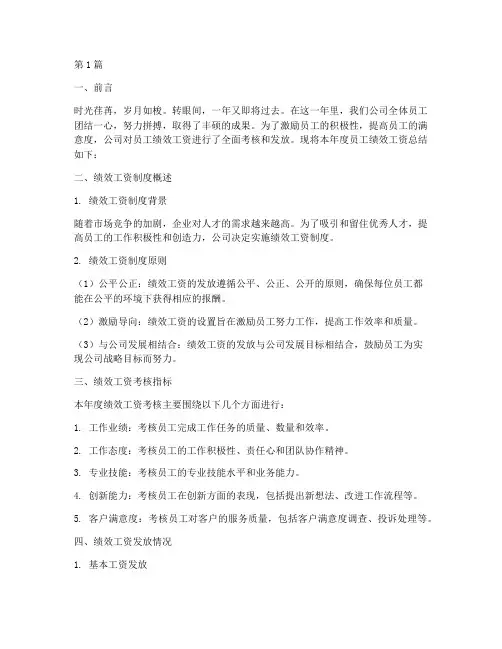 第1篇

一、前言

时光荏苒，岁月如梭。转眼间，一年又即将过去。在这一年里，我们公司全体员工团结一心，努力拼搏，取得了丰硕的成果。为了激励员工的积极性，提高员工的满意度，公司对员工绩效工资进行了全面考核和发放。现将本年度员工绩效工资总结如下：

二、绩效工资制度概述

1. 绩效工资制度背景

随着市场竞争的加剧，企业对人才的需求越来越高。为了吸引和留住优秀人才，提高员工的工作积极性和创造力，公司决定实施绩效工资制度。

2. 绩效工资制度原则

（1）公平公正：绩效工资的发放遵循公平、公正、公开的原则，确保每位员工都能在公平的环境下获得相应的报酬。

（2）激励导向：绩效工资的设置旨在激励员工努力工作，提高工作效率和质量。

（3）与公司发展相结合：绩效工资的发放与公司发展目标相结合，鼓励员工为实现公司战略目标而努力。

三、绩效工资考核指标

本年度绩效工资考核主要围绕以下几个方面进行：

1. 工作业绩：考核员工完成工作任务的质量、数量和效率。

2. 工作态度：考核员工的工作积极性、责任心和团队协作精神。

3. 专业技能：考核员工的专业技能水平和业务能力。

4. 创新能力：考核员工在创新方面的表现，包括提出新想法、改进工作流程等。

5. 客户满意度：考核员工对客户的服务质量，包括客户满意度调查、投诉处理等。

四、绩效工资发放情况

1. 基本工资发放